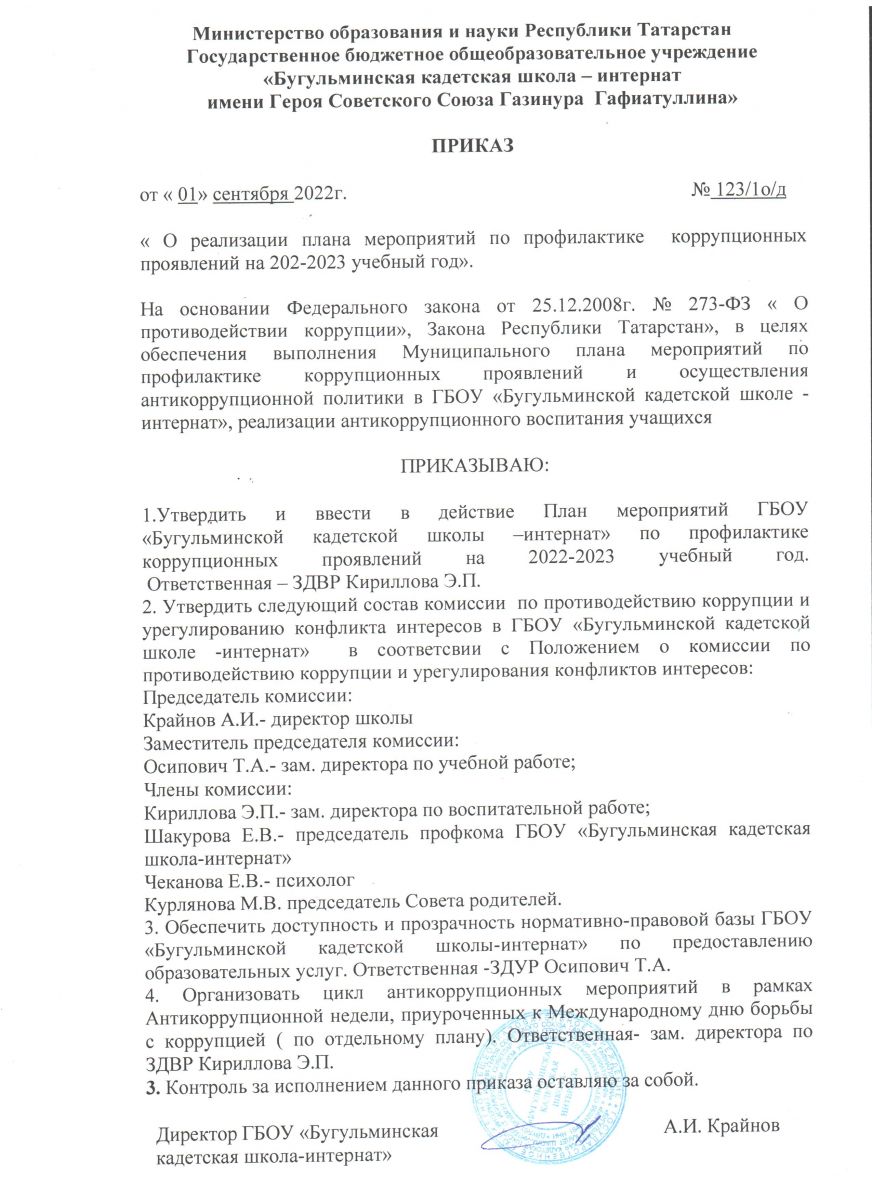 Министерство образования и науки Республики Татарстан
Государственное бюджетное общеобразовательное учреждение
«Бугульминская кадетская школа – интернат
имени Героя Советского Союза Газинура Гафиатуллина»

ПРИКАЗ

от « 01» сентября 2022г. № 123/1о/д

« О реализации плана мероприятий по профилактике коррупционных проявлений на 202-2023 учебный год».

На основании Федерального закона от 25.12.2008г. № 273-ФЗ « О противодействии коррупции», Закона Республики Татарстан», в целях обеспечения выполнения Муниципального плана мероприятий по профилактике коррупционных проявлений и осуществления антикоррупционной политики в ГБОУ «Бугульминской кадетской школе - интернат», реализации антикоррупционного воспитания учащихся

ПРИКАЗЫВАЮ:

1.Утвердить и ввести в действие План мероприятий ГБОУ «Бугульминской кадетской школы –интернат» по профилактике коррупционных проявлений на 2022-2023 учебный год. Ответственная – ЗДВР Кириллова Э.П.
2. Утвердить следующий состав комиссии по противодействию коррупции и урегулированию конфликта интересов в ГБОУ «Бугульминской кадетской школе -интернат» в соответсвии с Положением о комиссии по противодействию коррупции и урегулирования конфликтов интересов:
Председатель комиссии:
Крайнов А.И.- директор школы
Заместитель председателя комиссии:
Осипович Т.А.- зам. директора по учебной работе;
Члены комиссии:
Кириллова Э.П.- зам. директора по воспитательной работе;
Шакурова Е.В.- председатель профкома ГБОУ «Бугульминская кадетская школа-интернат»
Чеканова Е.В.- психолог
Курлянова М.В. председатель Совета родителей.
3. Обеспечить доступность и прозрачность нормативно-правовой базы ГБОУ «Бугульминской кадетской школы-интернат» по предоставлению образовательных услуг. Ответственная -ЗДУР Осипович Т.А.
4. Организовать цикл антикоррупционных мероприятий в рамках Антикоррупционной недели, приуроченных к Международному дню борьбы с коррупцией ( по отдельному плану). Ответственная- зам. директора по ЗДВР Кириллова Э.П.
3. Контроль за исполнением данного приказа оставляю за собой.

Директор ГБОУ «Бугульминская кадетская школа-интернат» А.И. Крайнов